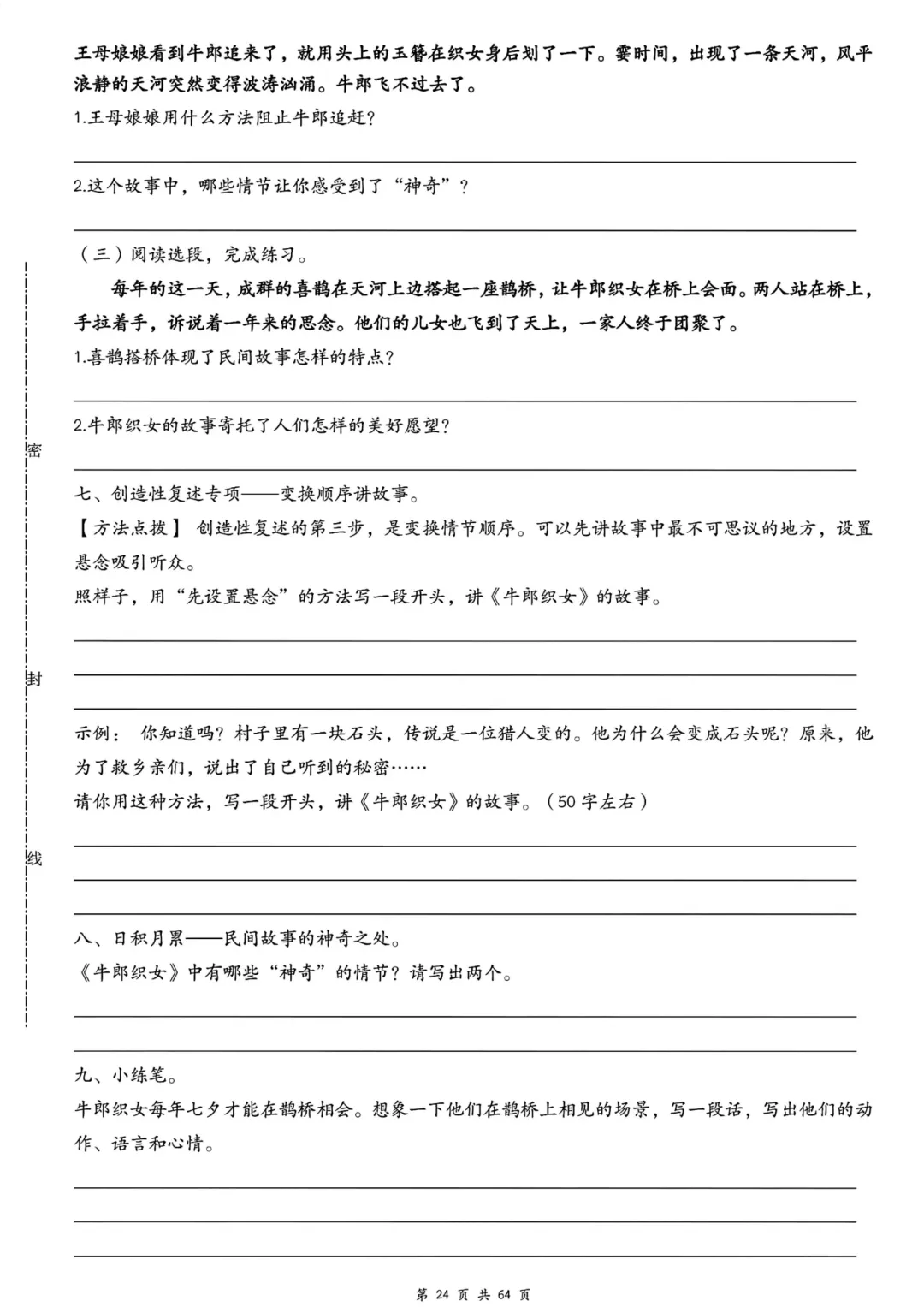 王母娘娘看到牛郎追来了，就用头上的玉簪在织女身后划了一下。霎时间，出现了一条天河，风平浪静的天河突然变得波涛汹涌。牛郎飞不过去了。

1.王母娘娘用什么方法阻止牛郎追赶？

____

2.这个故事中，哪些情节让你感受到了“神奇”？

____

（三）阅读选段，完成练习。

每年的这一天，成群的喜鹊在天河上边搭起一座鹊桥，让牛郎织女在桥上会面。两人站在桥上，手拉着手，诉说着一年来的思念。他们的儿女也飞到了天上，一家人终于团聚了。

1.喜鹊搭桥体现了民间故事怎样的特点？

____

2.牛郎织女的故事寄托了人们怎样的美好愿望？

____

七、创造性复述专项——变换顺序讲故事。

【方法点拨】创造性复述的第三步，是变换情节顺序。可以先讲故事中最不可思议的地方，设置悬念吸引听众。

照样子，用“先设置悬念”的方法写一段开头，讲《牛郎织女》的故事。

____

____

____

示例：你知道吗？村子里有一块石头，传说是一位猎人变的。他为什么会变成石头呢？原来，他为了救乡亲们，说出了自己听到的秘密……

请你用这种方法，写一段开头，讲《牛郎织女》的故事。（50字左右）

____

____

____

八、日积月累——民间故事的神奇之处。

《牛郎织女》中有哪些“神奇”的情节？请写出两个。

____

____

九、小练笔。

牛郎织女每年七夕才能在鹊桥相会。想象一下他们在鹊桥上相见的场景，写一段话，写出他们的动作、语言和心情。

____

____

____

密

封

线

第24页 共64页